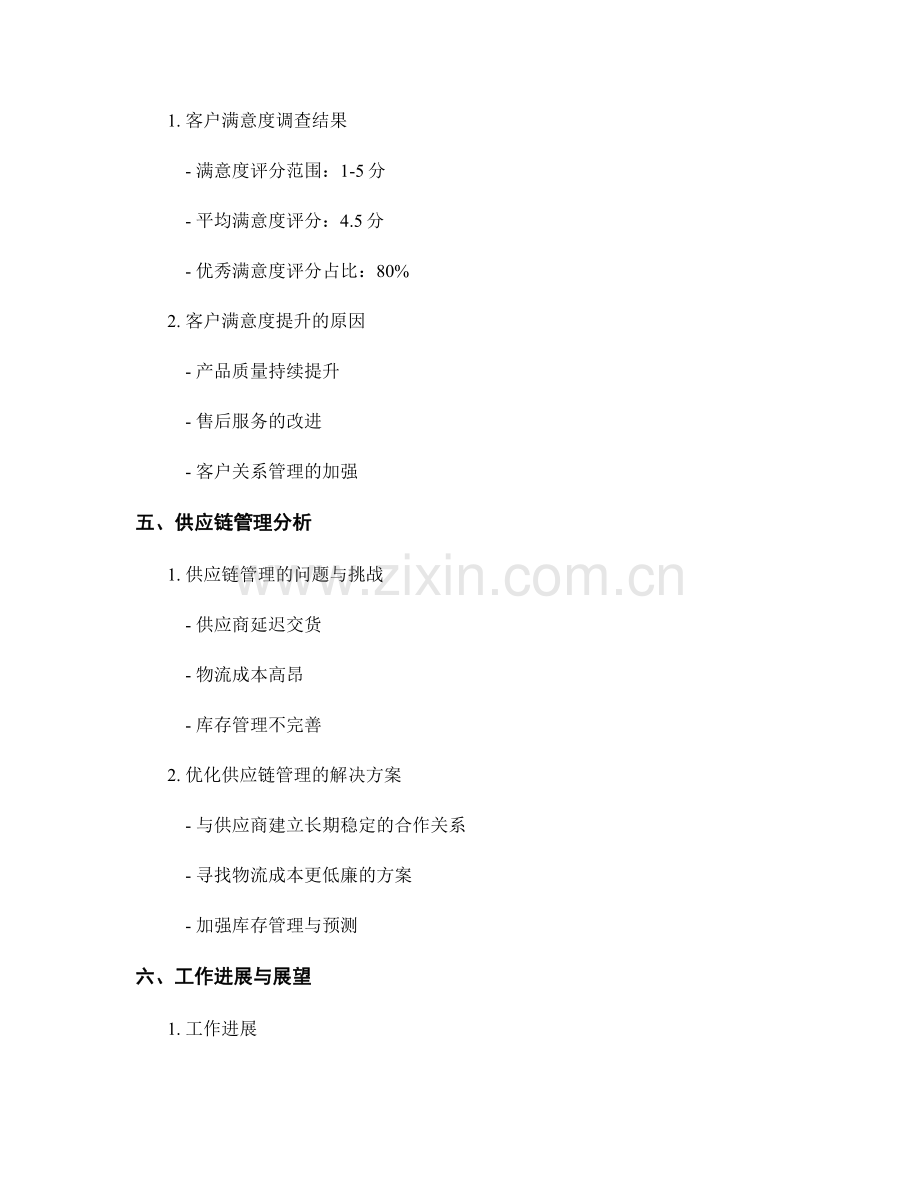 1.客户满意度调查结果

- 满意度评分范围：1-5分

- 平均满意度评分：4.5分

- 优秀满意度评分占比：80%

2.客户满意度提升的原因

- 产品质量持续提升

- 售后服务的改进

- 客户关系管理的加强

五、供应链管理分析

1.供应链管理的问题与挑战

- 供应商延迟交货

- 物流成本高昂

- 库存管理不完善

2.优化供应链管理的解决方案

- 与供应商建立长期稳定的合作关系

- 寻找物流成本更低廉的方案

- 加强库存管理与预测

六、工作进展与展望

1.工作进展

www.zixin.com.cn